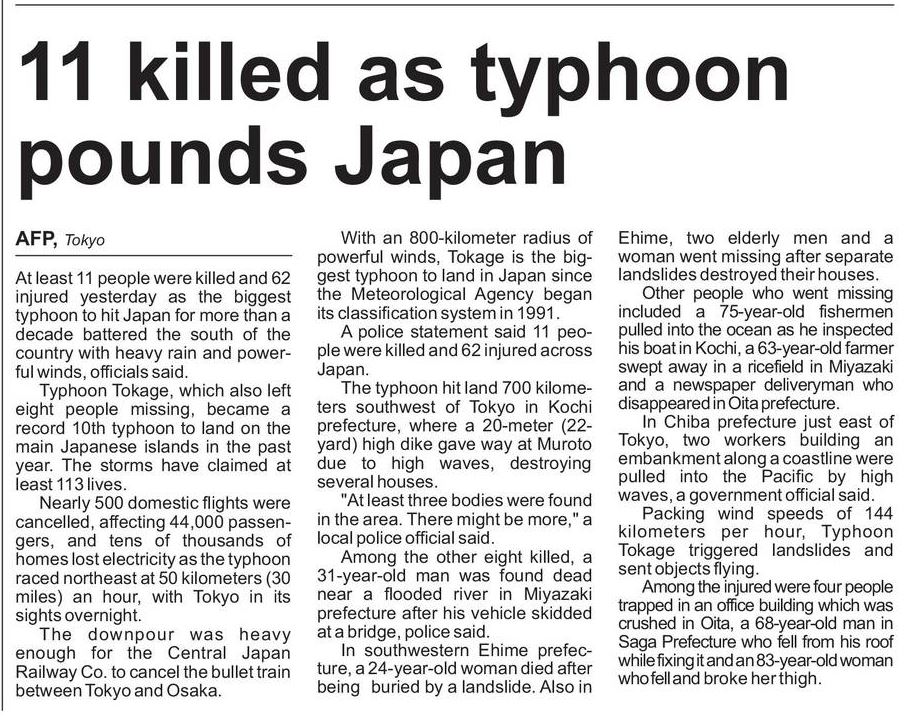 11 killed as typhoon pounds Japan

AFP, Tokyo

At least 11 people were killed and 62 injured yesterday as the biggest typhoon to hit Japan for more than a decade battered the south of the country with heavy rain and powerful winds, officials said.

Typhoon Tokage, which also left eight people missing, became a record 10th typhoon to land on the main Japanese islands in the past year. The storms have claimed at least 113 lives.

Nearly 500 domestic flights were cancelled, affecting 44,000 passengers, and tens of thousands of homes lost electricity as the typhoon raced northeast at 50 kilometers (30 miles) an hour, with Tokyo in its sights overnight.

The downpour was heavy enough for the Central Japan Railway Co. to cancel the bullet train between Tokyo and Osaka.

With an 800-kilometer radius of powerful winds, Tokage is the biggest typhoon to land in Japan since the Meteorological Agency began its classification system in 1991.

A police statement said 11 people were killed and 62 injured across Japan.

The typhoon hit land 700 kilometers southwest of Tokyo in Kochi prefecture, where a 20-meter (22-yard) high dike gave way at Muroto due to high waves, destroying several houses.

"At least three bodies were found in the area. There might be more," a local police official said.

Among the other eight killed, a 31-year-old man was found dead near a flooded river in Miyazaki prefecture after his vehicle skidded at a bridge, police said.

In southwestern Ehime prefecture, a 24-year-old woman died after being buried by a landslide. Also in Ehime, two elderly men and a woman went missing after separate landslides destroyed their houses.

Other people who went missing included a 75-year-old fishermen pulled into the ocean as he inspected his boat in Kochi, a 63-year-old farmer swept away in a ricefield in Miyazaki and a newspaper deliveryman who disappeared in Oita prefecture.

In Chiba prefecture just east of Tokyo, two workers building an embankment along a coastline were pulled into the Pacific by high waves, a government official said.

Packing wind speeds of 144 kilometers per hour, Typhoon Tokage triggered landslides and sent objects flying.

Among the injured were four people trapped in an office building which was crushed in Oita, a 68-year-old man in Saga Prefecture who fell from his roof while fixing it and an 83-year-old woman who fell and broke her thigh.